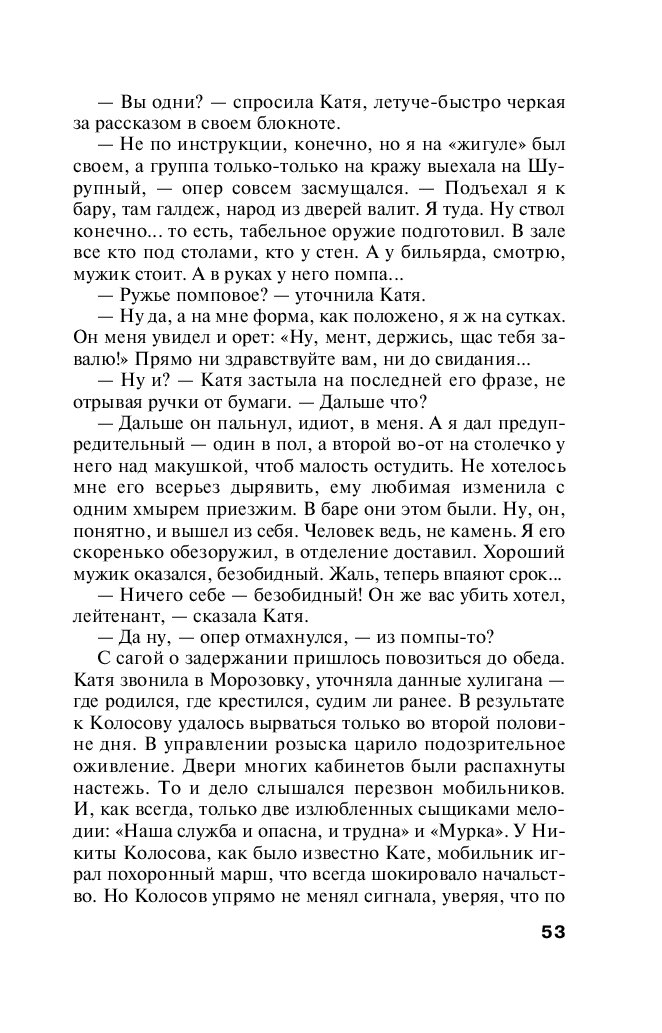 — Вы одни? — спросила Катя, летуче-быстро черкая за рассказом в своем блокноте.

— Не по инструкции, конечно, но я на «жигуле» был своем, а группа только-только на кражу выехала на Шурупный, — опер совсем засмущался. — Подъехал я к бару, там галдеж, народ из дверей валит. Я туда. Ну ствол конечно... то есть, табельное оружие подготовил. В зале все кто под столами, кто у стен. А у бильярда, смотрю, мужик стоит. А в руках у него помпа...

— Ружье помповое? — уточнила Катя.

— Ну да, а на мне форма, как положено, я ж на сутках. Он меня увидел и орет: «Ну, мент, держись, щас тебя завалю!» Прямо ни здравствуйте вам, ни до свидания...

— Ну и? — Катя застыла на последней его фразе, не отрывая ручки от бумаги. — Дальше что?

— Дальше он пальнул, идиот, в меня. А я дал предупредительный — один в пол, а второй во-от на столечко у него над макушкой, чтоб малость остудить. Не хотелось мне его всерьез дырявить, ему любимая изменила с одним хмырем приезжим. В баре они этом были. Ну, он, понятно, и вышел из себя. Человек ведь, не камень. Я его скоренько обезоружил, в отделение доставил. Хороший мужик оказался, безобидный. Жаль, теперь впаяют срок...

— Ничего себе — безобидный! Он же вас убить хотел, лейтенант, — сказала Катя.

— Да ну, — опер отмахнулся, — из помпы-то?

С сагой о задержании пришлось повозиться до обеда. Катя звонила в Морозовку, уточняла данные хулигана — где родился, где крестился, судим ли ранее. В результате к Колосову удалось вырваться только во второй половине дня. В управлении розыска царило подозрительное оживление. Двери многих кабинетов были распахнуты настежь. То и дело слышался перезвон мобильников. И, как всегда, только две излюбленных сыщиками мелодии: «Наша служба и опасна, и трудна» и «Мурка». У Никиты Колосова, как было известно Кате, мобильник играл похоронный марш, что всегда шокировало начальство. Но Колосов упрямо не менял сигнала, уверяя, что по

53